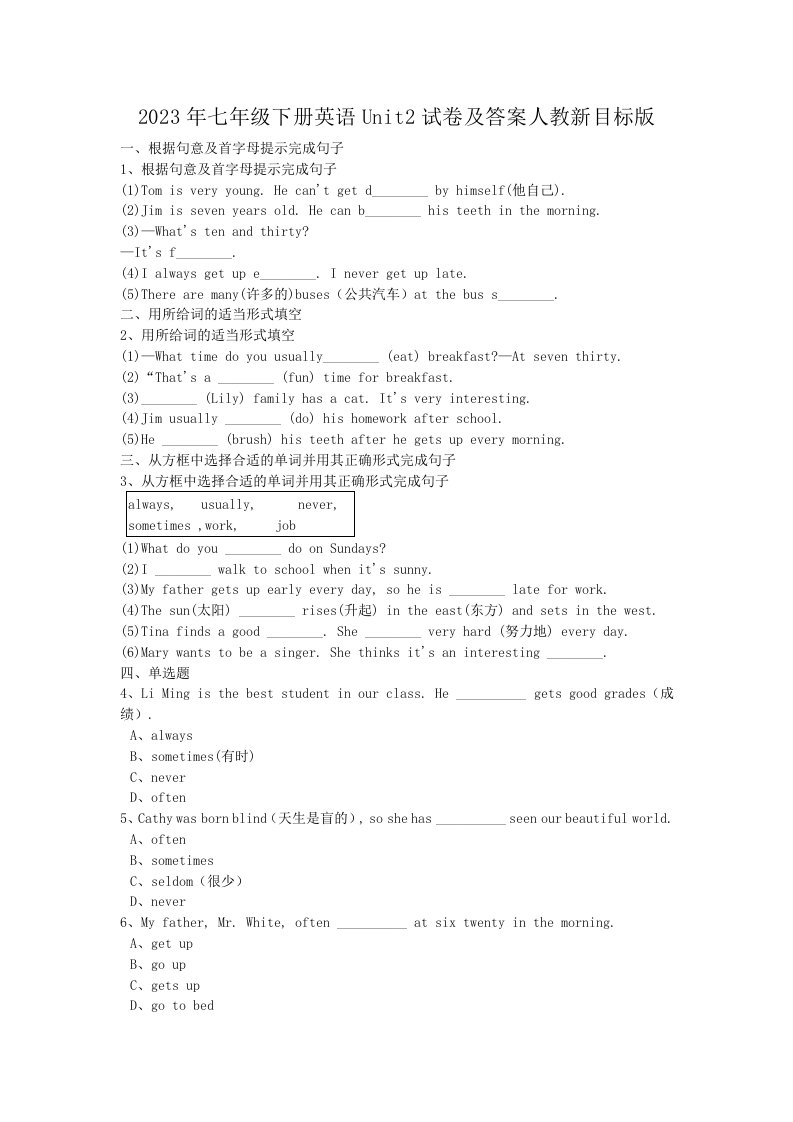 2023年七年级下册英语Unit2试卷及答案人教新目标版

一、根据句意及首字母提示完成句子

1、根据句意及首字母提示完成句子

(1)Tom is very young. He can't get d________ by himself(他自己).

(2)Jim is seven years old. He can b________ his teeth in the morning.

(3)—What's ten and thirty?

—It's f________.

(4)I always get up e________. I never get up late.

(5)There are many(许多的)buses（公共汽车）at the bus s________.

二、用所给词的适当形式填空

2、用所给词的适当形式填空

(1)—What time do you usually________ (eat) breakfast?—At seven thirty.

(2)"That's a ________ (fun) time for breakfast.

(3)________ (Lily) family has a cat. It's very interesting.

(4)Jim usually ________ (do) his homework after school.

(5)He ________ (brush) his teeth after he gets up every morning.

三、从方框中选择合适的单词并用其正确形式完成句子

3、从方框中选择合适的单词并用其正确形式完成句子

always, usually, never, sometimes ,work, job

(1)What do you ________ do on Sundays?

(2)I ________ walk to school when it's sunny.

(3)My father gets up early every day, so he is ________ late for work.

(4)The sun(太阳) ________ rises(升起) in the east(东方) and sets in the west.

(5)Tina finds a good ________. She ________ very hard (努力地) every day.

(6)Mary wants to be a singer. She thinks it's an interesting ________.

四、单选题

4、Li Ming is the best student in our class. He __________ gets good grades（成绩）.

A、always

B、sometimes(有时)

C、never

D、often

5、Cathy was born blind（天生是盲的）, so she has __________ seen our beautiful world.

A、often

B、sometimes

C、seldom（很少）

D、never

6、My father, Mr. White, often __________ at six twenty in the morning.

A、get up

B、go up

C、gets up

D、go to bed